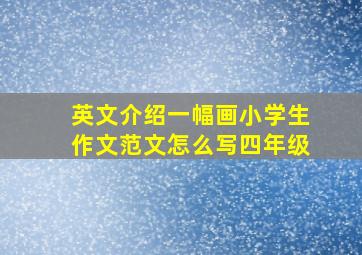 英文介绍一幅画小学生作文范文怎么写四年级